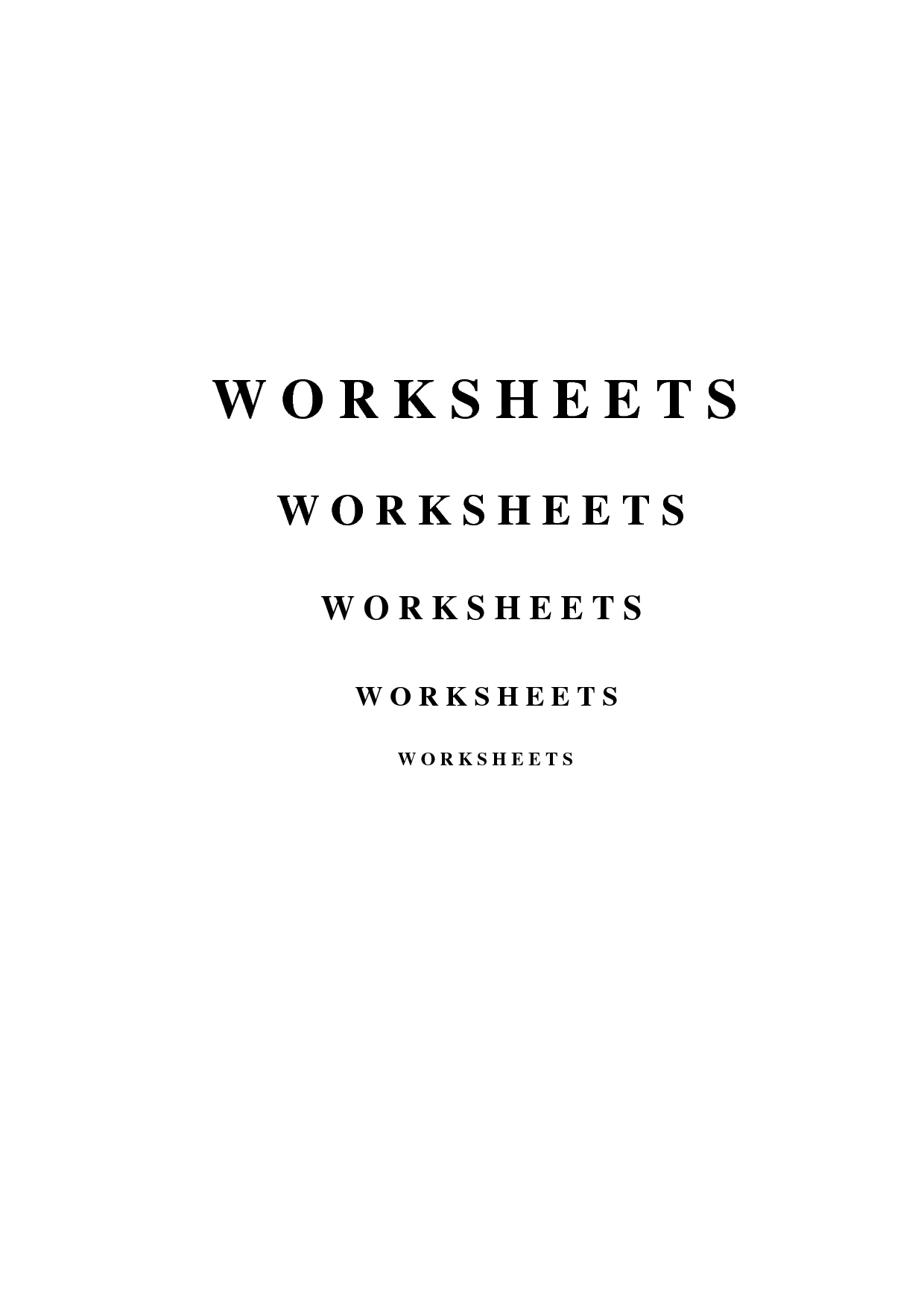 WORKSHEETS

WORKSHEETS

WORKSHEETS

WORKSHEETS

WORKSHEETS